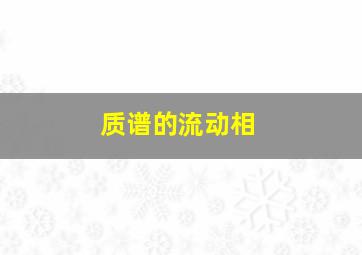 质谱的流动相